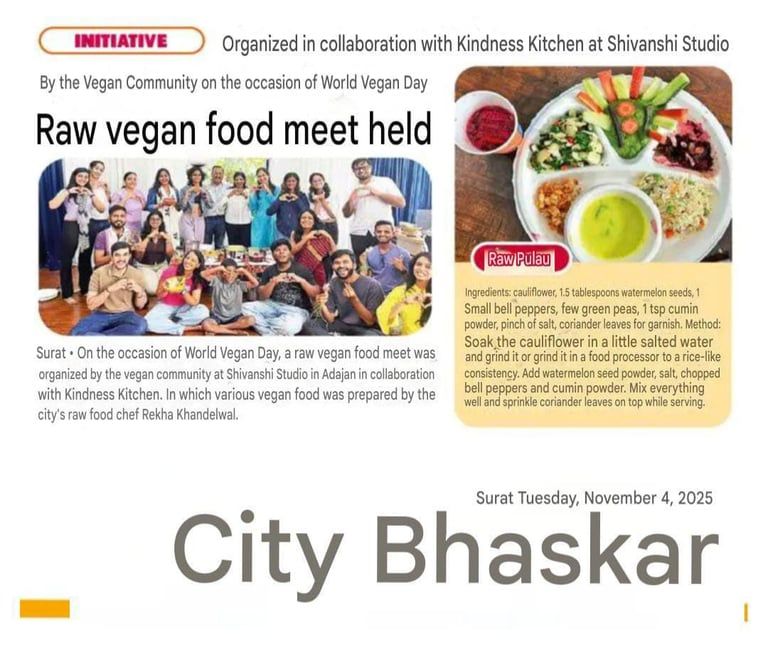 INITIATIVE Organized in collaboration with Kindness Kitchen at Shivanshi Studio

By the Vegan Community on the occasion of World Vegan Day

Raw vegan food meet held

Surat • On the occasion of World Vegan Day, a raw vegan food meet was organized by the vegan community at Shivanshi Studio in Adajan in collaboration with Kindness Kitchen. In which various vegan food was prepared by the city's raw food chef Rekha Khandelwal.

Raw Pulau

Ingredients: cauliflower, 1.5 tablespoons watermelon seeds, 1 Small bell peppers, few green peas, 1 tsp cumin powder, pinch of salt, coriander leaves for garnish. Method: Soak the cauliflower in a little salted water and grind it or grind it in a food processor to a rice-like consistency. Add watermelon seed powder, salt, chopped bell peppers and cumin powder. Mix everything well and sprinkle coriander leaves on top while serving.

Surat Tuesday, November 4, 2025

City Bhaskar